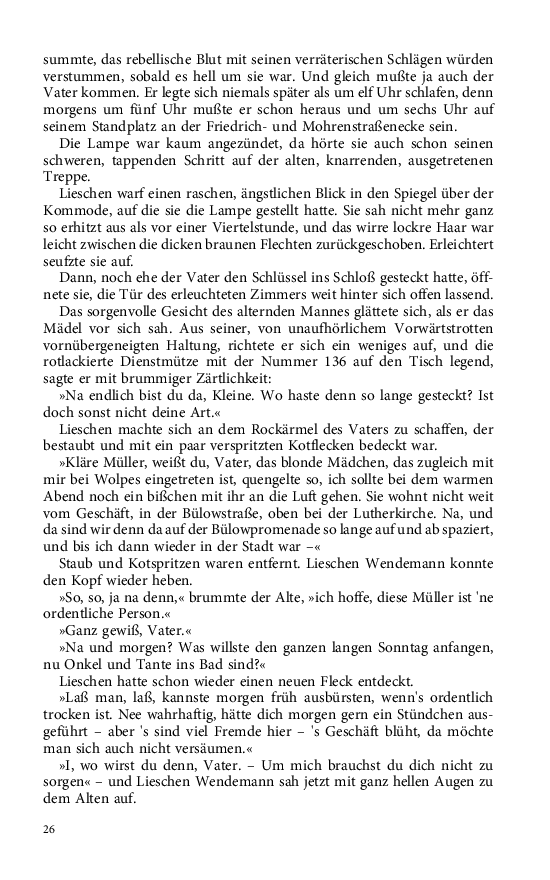 summte, das rebellische Blut mit seinen verräterischen Schlägen würden verstummen, sobald es hell um sie war. Und gleich mußte ja auch der Vater kommen. Er legte sich niemals später als um elf Uhr schlafen, denn morgens um fünf Uhr mußte er schon heraus und um sechs Uhr auf seinem Standplatz an der Friedrich- und Mohrenstraßenecke sein.

Die Lampe war kaum angezündet, da hörte sie auch schon seinen schweren, tappenden Schritt auf der alten, knarrenden, ausgetretenen Treppe.

Lieschen warf einen raschen, ängstlichen Blick in den Spiegel über der Kommode, auf die sie die Lampe gestellt hatte. Sie sah nicht mehr ganz so erhitzt aus als vor einer Viertelstunde, und das wirre lockre Haar war leicht zwischen die dicken braunen Flechten zurückgeschoben. Erleichtert seufzte sie auf.

Dann, noch ehe der Vater den Schlüssel ins Schloß gesteckt hatte, öffnete sie, die Tür des erleuchteten Zimmers weit hinter sich offen lassend.

Das sorgenvolle Gesicht des alternden Mannes glättete sich, als er das Mädel vor sich sah. Aus seiner, von unaufhörlichem Vorwärtstrotten vornübergeneigten Haltung, richtete er sich ein weniges auf, und die rotlackierte Dienstmütze mit der Nummer 136 auf den Tisch legend, sagte er mit brummiger Zärtlichkeit:

»Na endlich bist du da, Kleine. Wo haste denn so lange gesteckt? Ist doch sonst nicht deine Art.«

Lieschen machte sich an dem Rockärmel des Vaters zu schaffen, der bestaubt und mit ein paar verspritzten Kotflecken bedeckt war.

»Kläre Müller, weißt du, Vater, das blonde Mädchen, das zugleich mit mir bei Wolpes eingetreten ist, quengelte so, ich sollte bei dem warmen Abend noch ein bißchen mit ihr an die Luft gehen. Sie wohnt nicht weit vom Geschäft, in der Bülowstraße, oben bei der Lutherkirche. Na, und da sind wir denn da auf der Bülowpromenade so lange auf und ab spaziert, und bis ich dann wieder in der Stadt war –«

Staub und Kotspritzen waren entfernt. Lieschen Wendemann konnte den Kopf wieder heben.

»So, so, ja na denn,« brummte der Alte, »ich hoffe, diese Müller ist 'ne ordentliche Person.«

»Ganz gewiß, Vater.«

»Na und morgen? Was willste den ganzen langen Sonntag anfangen, nu Onkel und Tante ins Bad sind?«

Lieschen hatte schon wieder einen neuen Fleck entdeckt.

»Laß man, laß, kannste morgen früh ausbürsten, wenn's ordentlich trocken ist. Nee wahrhaftig, hätte dich morgen gern ein Stündchen ausgeführt – aber 's sind viel Fremde hier – 's Geschäft blüht, da möchte man sich auch nicht versäumen.«

»I, wo wirst du denn, Vater. – Um mich brauchst du dich nicht zu sorgen« – und Lieschen Wendemann sah jetzt mit ganz hellen Augen zu dem Alten auf.

26